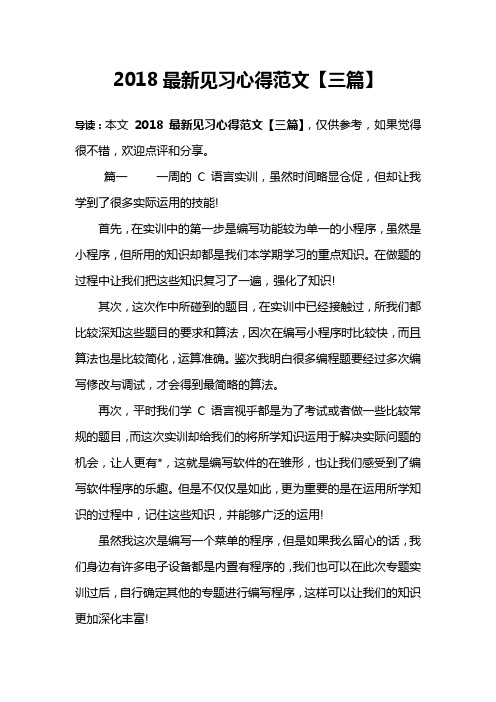 2018 最新见习心得范文【三篇】

导读：本文 2018 最新见习心得范文【三篇】，仅供参考，如果觉得很不错，欢迎点评和分享。

篇一　　一周的 C 语言实训，虽然时间略显仓促，但却让我学到了很多实际运用的技能!

首先，在实训中的第一步是编写功能较为单一的小程序，虽然是小程序，但所用的知识却都是我们本学期学习的重点知识。在做题的过程中让我们把这些知识复习了一遍，强化了知识!

其次，这次作中所碰到的题目，在实训中已经接触过，所我们都比较深知这些题目的要求和算法，因次在编写小程序时比较快，而且算法也是比较简化，运算准确。鉴次我明白很多编程题要经过多次编写修改与调试，才会得到最简略的算法。

再次，平时我们学 C 语言视乎都是为了考试或者做一些比较常规的题目，而这次实训却给我们的将所学知识运用于解决实际问题的机会，让人更有*，这就是编写软件的在雏形，也让我们感受到了编写软件程序的乐趣。但是不仅仅是如此，更为重要的是在运用所学知识的过程中，记住这些知识，并能够广泛的运用!

虽然我这次是编写一个菜单的程序，但是如果我么留心的话，我们身边有许多电子设备都是内置有程序的，我们也可以在此次专题实训过后，自行确定其他的专题进行编写程序，这样可以让我们的知识更加深化丰富!